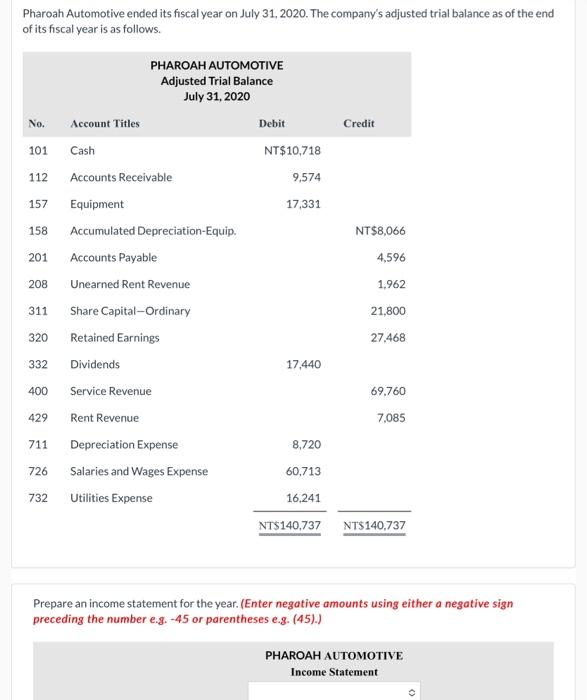 Pharoah Automotive ended its fiscal year on July 31, 2020. The company's adjusted trial balance as of the end of its fiscal year is as follows.

PHAROAH AUTOMOTIVE
Adjusted Trial Balance
July 31, 2020

| No. | Account Titles | Debit | Credit |
|---|---|---|---|
| 101 | Cash | NT$10,718 | |
| 112 | Accounts Receivable | 9,574 | |
| 157 | Equipment | 17,331 | |
| 158 | Accumulated Depreciation-Equip. | | NT$8,066 |
| 201 | Accounts Payable | | 4,596 |
| 208 | Unearned Rent Revenue | | 1,962 |
| 311 | Share Capital—Ordinary | | 21,800 |
| 320 | Retained Earnings | | 27,468 |
| 332 | Dividends | 17,440 | |
| 400 | Service Revenue | | 69,760 |
| 429 | Rent Revenue | | 7,085 |
| 711 | Depreciation Expense | 8,720 | |
| 726 | Salaries and Wages Expense | 60,713 | |
| 732 | Utilities Expense | 16,241 | |
| | | NT$140,737 | NT$140,737 |

Prepare an income statement for the year. (Enter negative amounts using either a negative sign preceding the number e.g. -45 or parentheses e.g. (45).)

PHAROAH AUTOMOTIVE
Income Statement